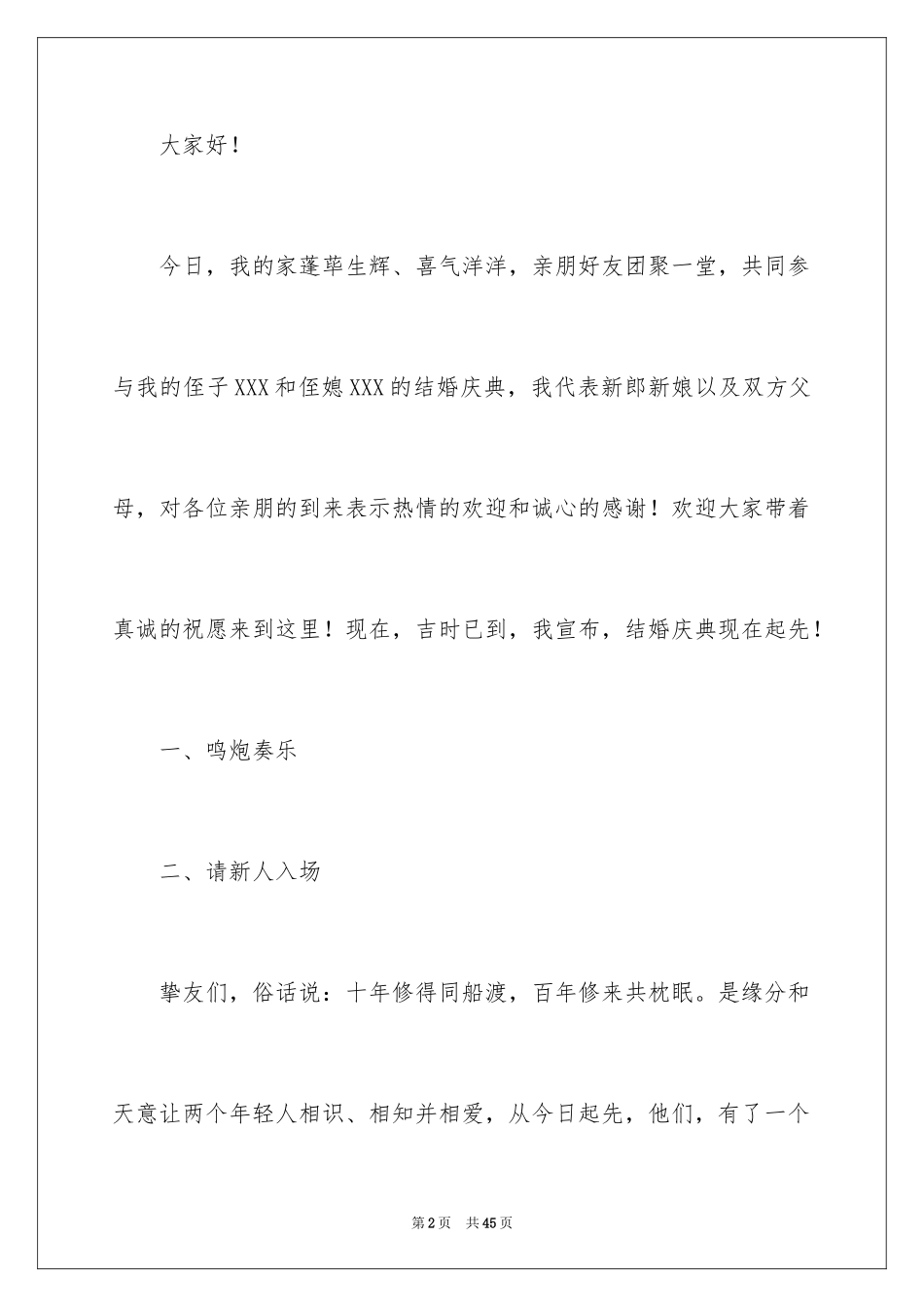 大家好！

今日，我的家蓬荜生辉、喜气洋洋，亲朋好友团聚一堂，共同参与我的侄子XXX和侄媳XXX的结婚庆典，我代表新郎新娘以及双方父母，对各位亲朋的到来表示热情的欢迎和诚心的感谢！欢迎大家带着真诚的祝愿来到这里！现在，吉时已到，我宣布，结婚庆典现在起先！

一、鸣炮奏乐

二、请新人入场

挚友们，俗话说：十年修得同船渡，百年修来共枕眠。是缘分和天意让两个年轻人相识、相知并相爱，从今日起先，他们，有了一个

第2页 共45页